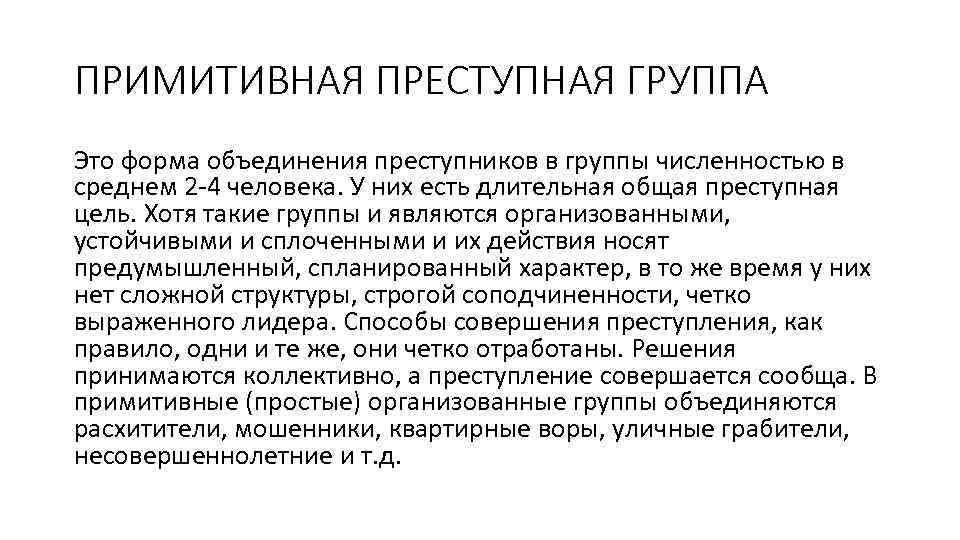 ПРИМИТИВНАЯ ПРЕСТУПНАЯ ГРУППА

Это форма объединения преступников в группы численностью в среднем 2-4 человека. У них есть длительная общая преступная цель. Хотя такие группы и являются организованными, устойчивыми и сплоченными и их действия носят предумышленный, спланированный характер, в то же время у них нет сложной структуры, строгой соподчиненности, четко выраженного лидера. Способы совершения преступления, как правило, одни и те же, они четко отработаны. Решения принимаются коллективно, а преступление совершается сообща. В примитивные (простые) организованные группы объединяются расхитители, мошенники, квартирные воры, уличные грабители, несовершеннолетние и т.д.